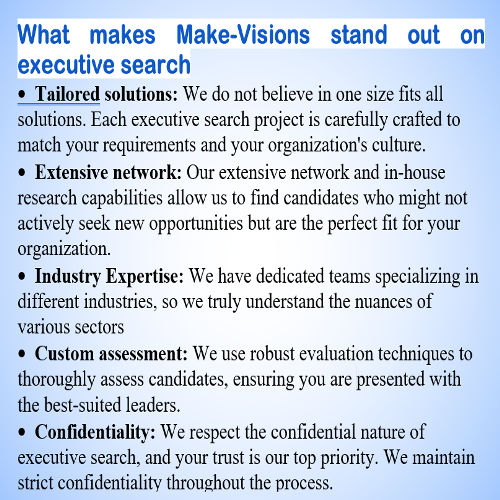 What makes Make-Visions stand out on executive search

• Tailored solutions: We do not believe in one size fits all solutions. Each executive search project is carefully crafted to match your requirements and your organization's culture.

• Extensive network: Our extensive network and in-house research capabilities allow us to find candidates who might not actively seek new opportunities but are the perfect fit for your organization.

• Industry Expertise: We have dedicated teams specializing in different industries, so we truly understand the nuances of various sectors

• Custom assessment: We use robust evaluation techniques to thoroughly assess candidates, ensuring you are presented with the best-suited leaders.

• Confidentiality: We respect the confidential nature of executive search, and your trust is our top priority. We maintain strict confidentiality throughout the process.